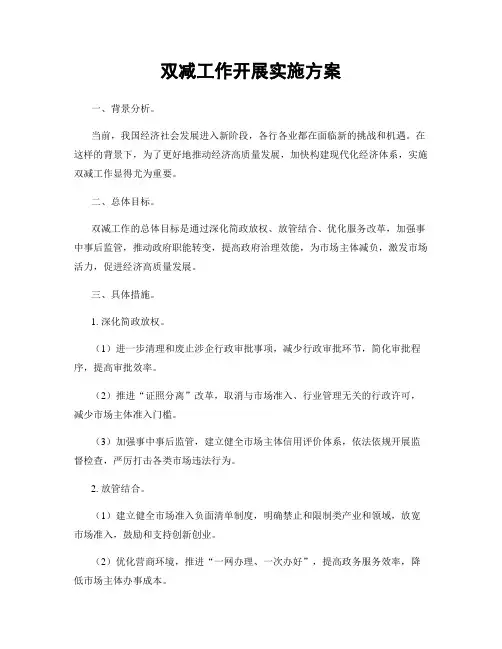 双减工作开展实施方案

一、背景分析。

当前，我国经济社会发展进入新阶段，各行各业都在面临新的挑战和机遇。在这样的背景下，为了更好地推动经济高质量发展，加快构建现代化经济体系，实施双减工作显得尤为重要。

二、总体目标。

双减工作的总体目标是通过深化简政放权、放管结合、优化服务改革，加强事中事后监管，推动政府职能转变，提高政府治理效能，为市场主体减负，激发市场活力，促进经济高质量发展。

三、具体措施。

1. 深化简政放权。

（1）进一步清理和废止涉企行政审批事项，减少行政审批环节，简化审批程序，提高审批效率。

（2）推进“证照分离”改革，取消与市场准入、行业管理无关的行政许可，减少市场主体准入门槛。

（3）加强事中事后监管，建立健全市场主体信用评价体系，依法依规开展监督检查，严厉打击各类市场违法行为。

2. 放管结合。

（1）建立健全市场准入负面清单制度，明确禁止和限制类产业和领域，放宽市场准入，鼓励和支持创新创业。

（2）优化营商环境，推进“一网办理、一次办好”，提高政务服务效率，降低市场主体办事成本。